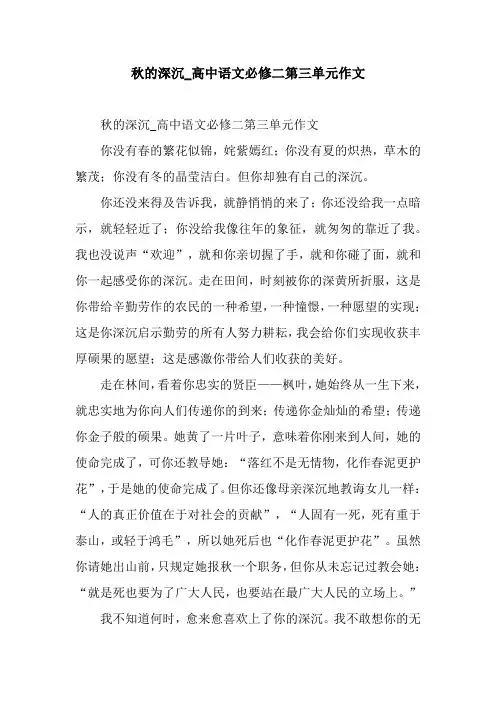 秋的深沉_高中语文必修二第三单元作文

秋的深沉_高中语文必修二第三单元作文

你没有春的繁花似锦，姹紫嫣红；你没有夏的炽热，草木的繁茂；你没有冬的晶莹洁白。但你却独有自己的深沉。

你还没来得及告诉我，就静悄悄的来了；你还没给我一点暗示，就轻轻近了；你没给我像往年的象征，就匆匆的靠近了我。我也没说声“欢迎”，就和你亲切握了手，就和你碰了面，就和你一起感受你的深沉。走在田间，时刻被你的深黄所折服，这是你带给辛勤劳作的农民的一种希望，一种憧憬，一种愿望的实现；这是你深沉启示勤劳的所有人努力耕耘，我会给你们实现收获丰厚硕果的愿望；这是感激你带给人们收获的美好。

走在林间，看着你忠实的贤臣——枫叶，她始终从一生下来，就忠实地为你向人们传递你的到来；传递你金灿灿的希望；传递你金子般的硕果。她黄了一片叶子，意味着你刚来到人间，她的使命完成了，可你还教导她：“落红不是无情物，化作春泥更护花”，于是她的使命完成了。但你还像母亲深沉地教诲女儿一样：“人的真正价值在于对社会的贡献”，“人固有一死，死有重于泰山，或轻于鸿毛”，所以她死后也“化作春泥更护花”。虽然你请她出山前，只规定她报秋一个职务，但你从未忘记过教会她：“就是死也要为了广大人民，也要站在最广大人民的立场上。”

我不知道何时，愈来愈喜欢上了你的深沉。我不敢想你的无